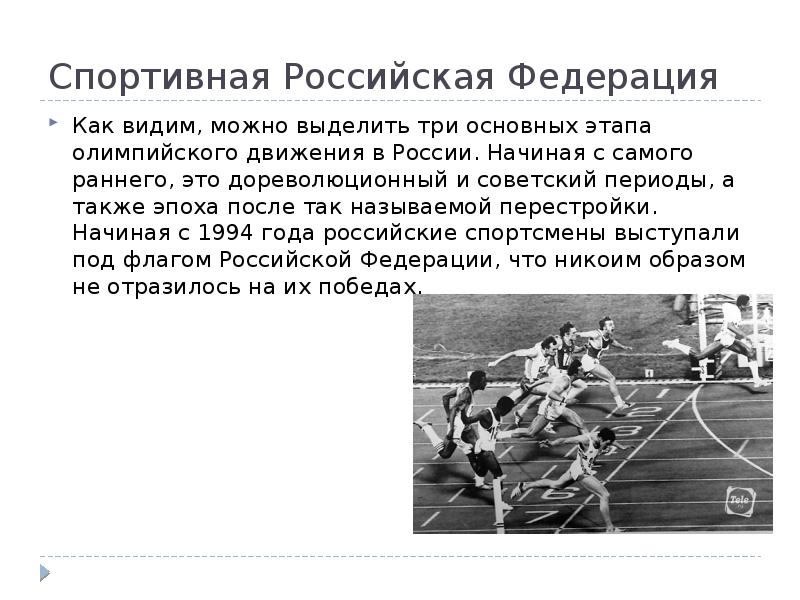 Спортивная Российская Федерация

Как видим, можно выделить три основных этапа олимпийского движения в России. Начиная с самого раннего, это дореволюционный и советский периоды, а также эпоха после так называемой перестройки. Начиная с 1994 года российские спортсмены выступали под флагом Российской Федерации, что никоим образом не отразилось на их победах.

2
3
6
7
Tele